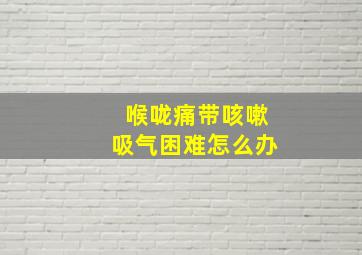 喉咙痛带咳嗽
吸气困难怎么办